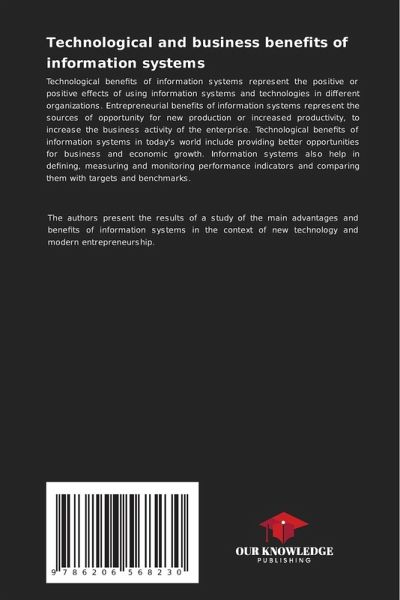 Technological and business benefits of information systems

Technological benefits of information systems represent the positive or positive effects of using information systems and technologies in different organizations. Entrepreneurial benefits of information systems represent the sources of opportunity for new production or increased productivity, to increase the business activity of the enterprise. Technological benefits of information systems in today's world include providing better opportunities for business and economic growth. Information systems also help in defining, measuring and monitoring performance indicators and comparing them with targets and benchmarks.

The authors present the results of a study of the main advantages and benefits of information systems in the context of new technology and modern entrepreneurship.

9 786206 568230

OUR KNOWLEDGE
PUBLISHING